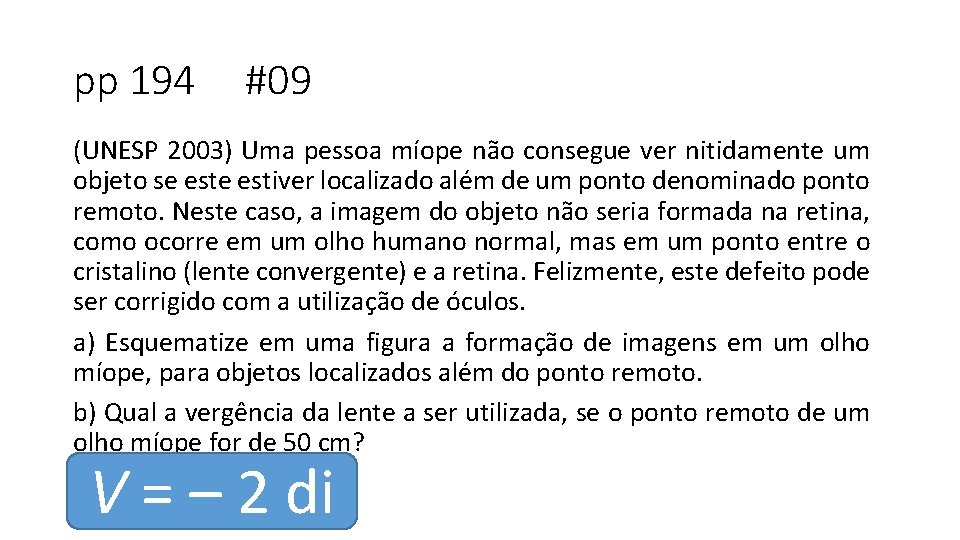 pp 194 #09

(UNESP 2003) Uma pessoa míope não consegue ver nitidamente um objeto se este estiver localizado além de um ponto denominado ponto remoto. Neste caso, a imagem do objeto não seria formada na retina, como ocorre em um olho humano normal, mas em um ponto entre o cristalino (lente convergente) e a retina. Felizmente, este defeito pode ser corrigido com a utilização de óculos.

a) Esquematize em uma figura a formação de imagens em um olho míope, para objetos localizados além do ponto remoto.

b) Qual a vergência da lente a ser utilizada, se o ponto remoto de um olho míope for de 50 cm?

$V = -2$ di